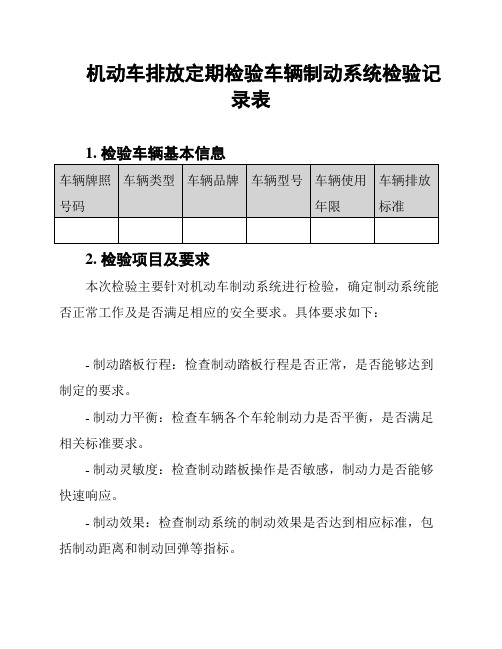 机动车排放定期检验车辆制动系统检验记录表

1. 检验车辆基本信息

| 车辆牌照号码 | 车辆类型 | 车辆品牌 | 车辆型号 | 车辆使用年限 | 车辆排放标准 |
|---|---|---|---|---|---|
| | | | | | |

2. 检验项目及要求

本次检验主要针对机动车制动系统进行检验，确定制动系统能否正常工作及是否满足相应的安全要求。具体要求如下：

- 制动踏板行程：检查制动踏板行程是否正常，是否能够达到制定的要求。

- 制动力平衡：检查车辆各个车轮制动力是否平衡，是否满足相关标准要求。

- 制动灵敏度：检查制动踏板操作是否敏感，制动力是否能够快速响应。

- 制动效果：检查制动系统的制动效果是否达到相应标准，包括制动距离和制动回弹等指标。